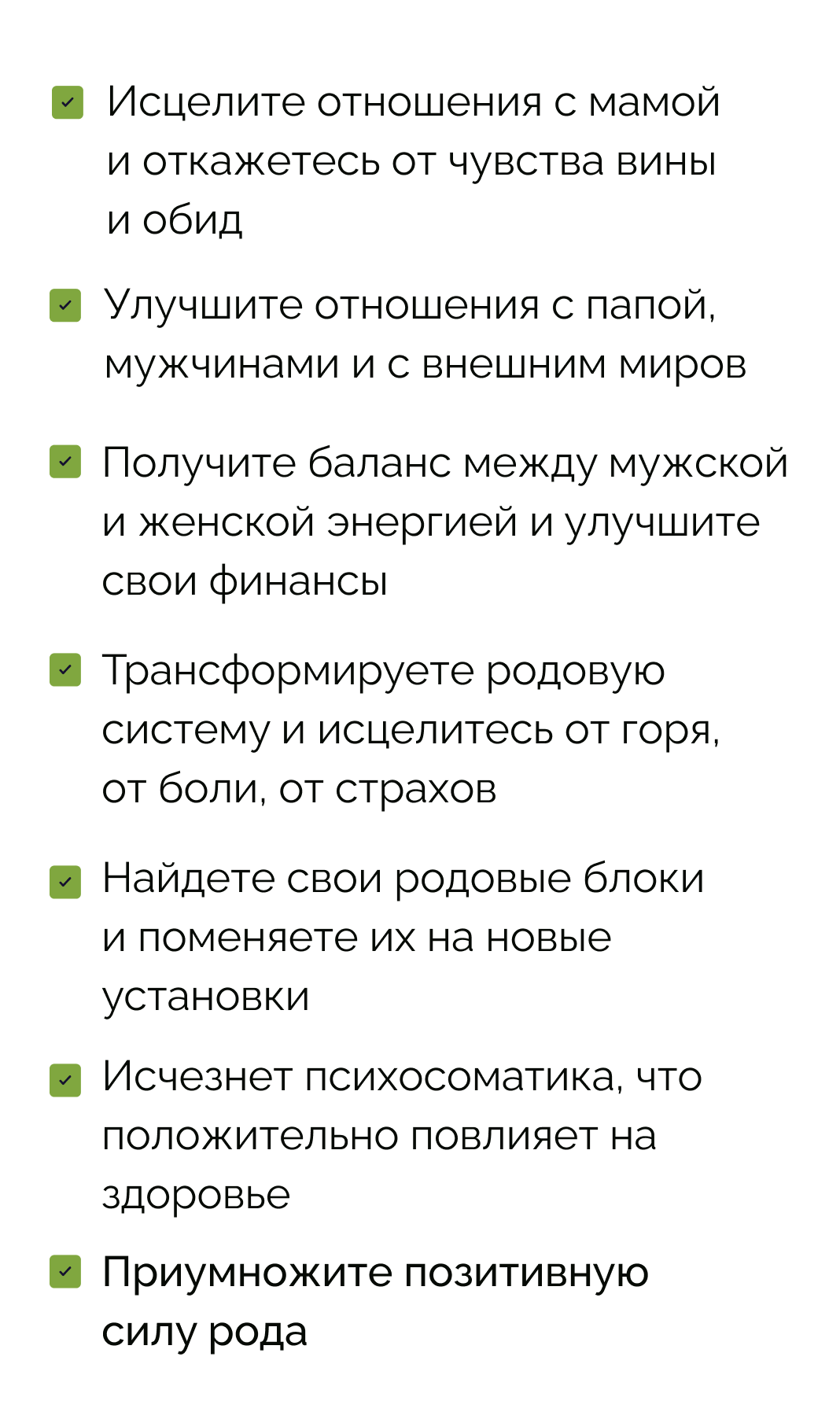 Исцелите отношения с мамой и откажетесь от чувства вины и обид

Улучшите отношения с папой, мужчинами и с внешним миров

Получите баланс между мужской и женской энергией и улучшите свои финансы

Трансформируете родовую систему и исцелитесь от горя, от боли, от страхов

Найдете свои родовые блоки и поменяете их на новые установки

Исчезнет психосоматика, что положительно повлияет на здоровье

Приумножите позитивную силу рода